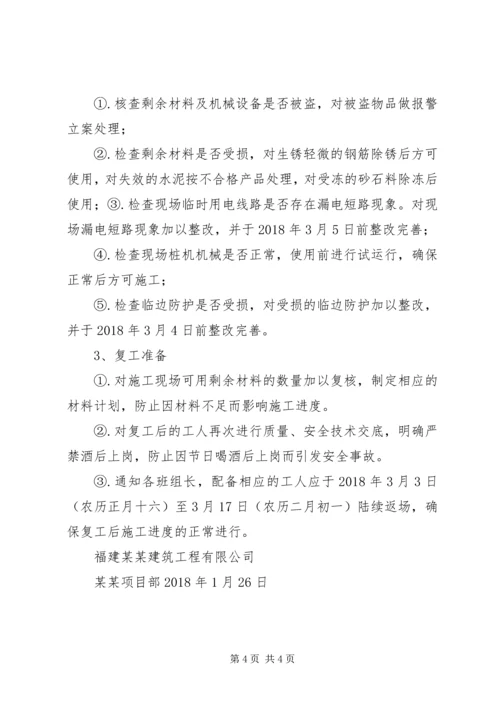 ①. 核查剩余材料及机械设备是否被盗，对被盗物品做报警立案处理；

②. 检查剩余材料是否受损，对生锈轻微的钢筋除锈后方可使用，对失效的水泥按不合格产品处理，对受冻的砂石料除冻后使用；③. 检查现场临时用电线路是否存在漏电短路现象。对现场漏电短路现象加以整改，并于 2018 年 3 月 5 日前整改完善；

④. 检查现场桩机机械是否正常，使用前进行试运行，确保正常后方可施工；

⑤. 检查临边防护是否受损，对受损的临边防护加以整改，并于 2018 年 3 月 4 日前整改完善。

3、复工准备

①. 对施工现场可用剩余材料的数量加以复核，制定相应的材料计划，防止因材料不足而影响施工进度。

②. 对复工后的工人再次进行质量、安全技术交底，明确严禁酒后上岗，防止因节日喝酒后上岗而引发安全事故。

③. 通知各班组长，配备相应的工人应于 2018 年 3 月 3 日（农历正月十六）至 3 月 17 日（农历二月初一）陆续返场，确保复工后施工进度的正常进行。

福建某某建筑工程有限公司

某某项目部 2018 年 1 月 26 日

第 4 页 共 4 页